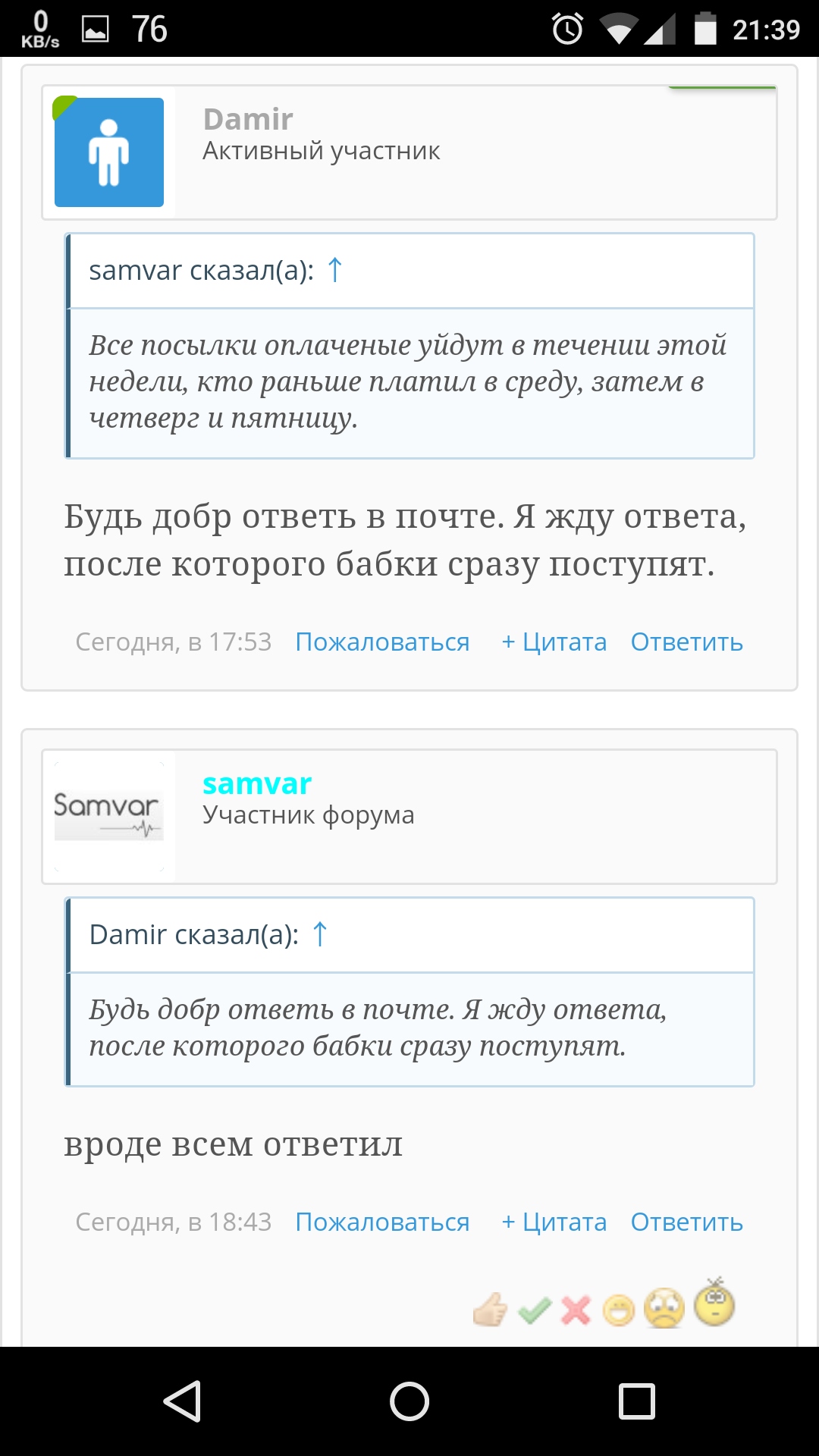 0 KB/s 76 21:39

Damir
Активный участник

samvar сказал(а): ↑

Все посылки оплаченые уйдут в течении этой недели, кто раньше платил в среду, затем в четверг и пятницу.

Будь добр ответь в почте. Я жду ответа, после которого бабки сразу поступят.

Сегодня, в 17:53 Пожаловаться + Цитата Ответить

Samvar

samvar
Участник форума

Damir сказал(а): ↑

Будь добр ответь в почте. Я жду ответа, после которого бабки сразу поступят.

вроде всем ответил

Сегодня, в 18:43 Пожаловаться + Цитата Ответить